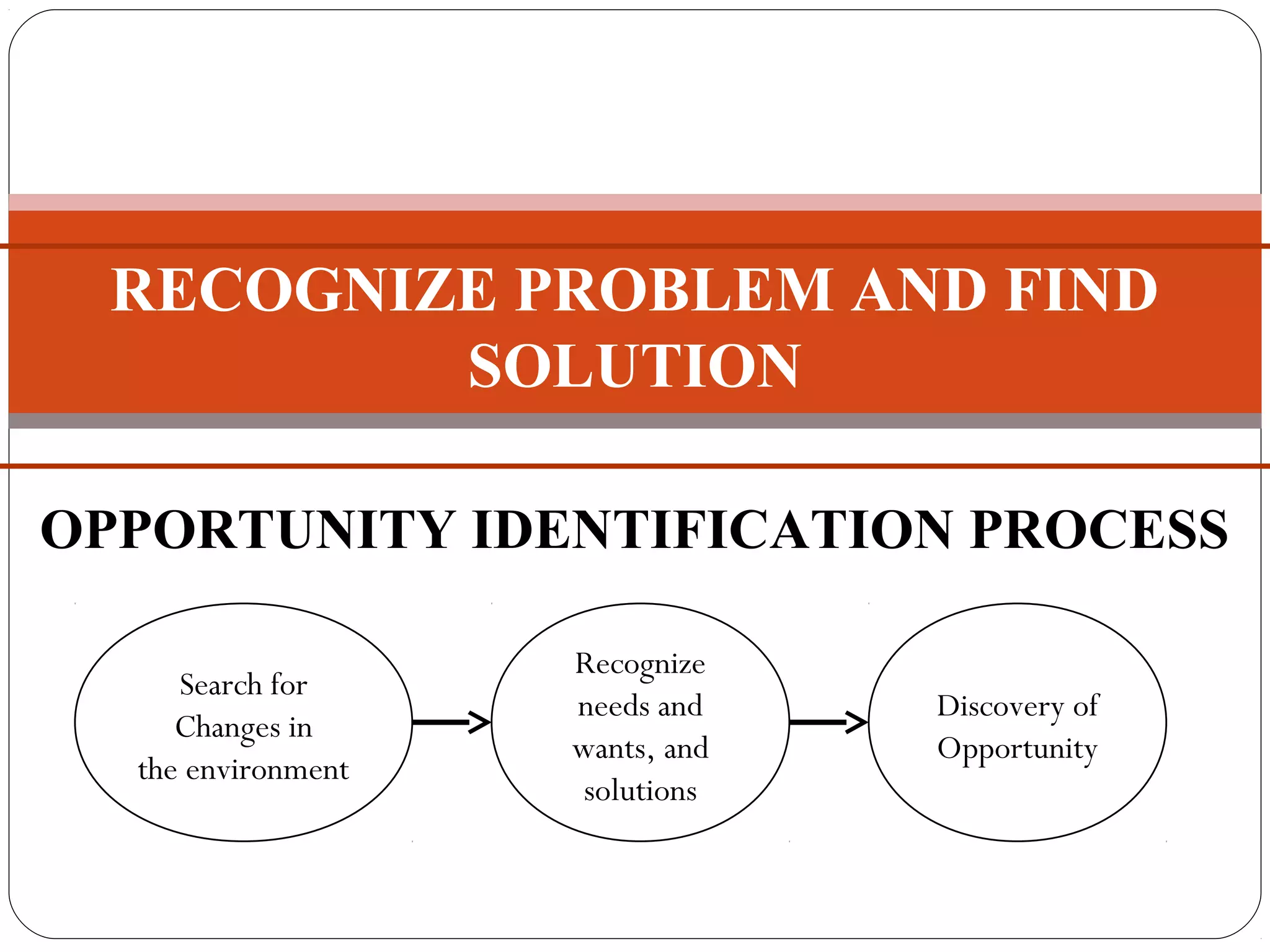 RECOGNIZE PROBLEM AND FIND SOLUTION

OPPORTUNITY IDENTIFICATION PROCESS

Search for Changes in the environment

Recognize needs and wants, and solutions

Discovery of Opportunity